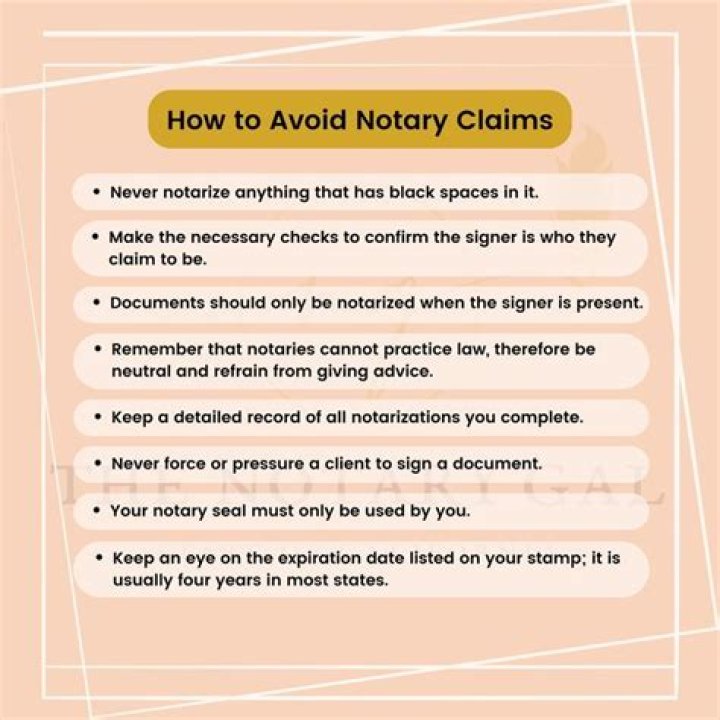 How to Avoid Notary Claims

• Never notarize anything that has black spaces in it.

• Make the necessary checks to confirm the signer is who they claim to be.

• Documents should only be notarized when the signer is present.

• Remember that notaries cannot practice law, therefore be neutral and refrain from giving advice.

• Keep a detailed record of all notarizations you complete.

• Never force or pressure a client to sign a document.

• Your notary seal must only be used by you.

• Keep an eye on the expiration date listed on your stamp; it is usually four years in most states.

THE NOTARY GAL